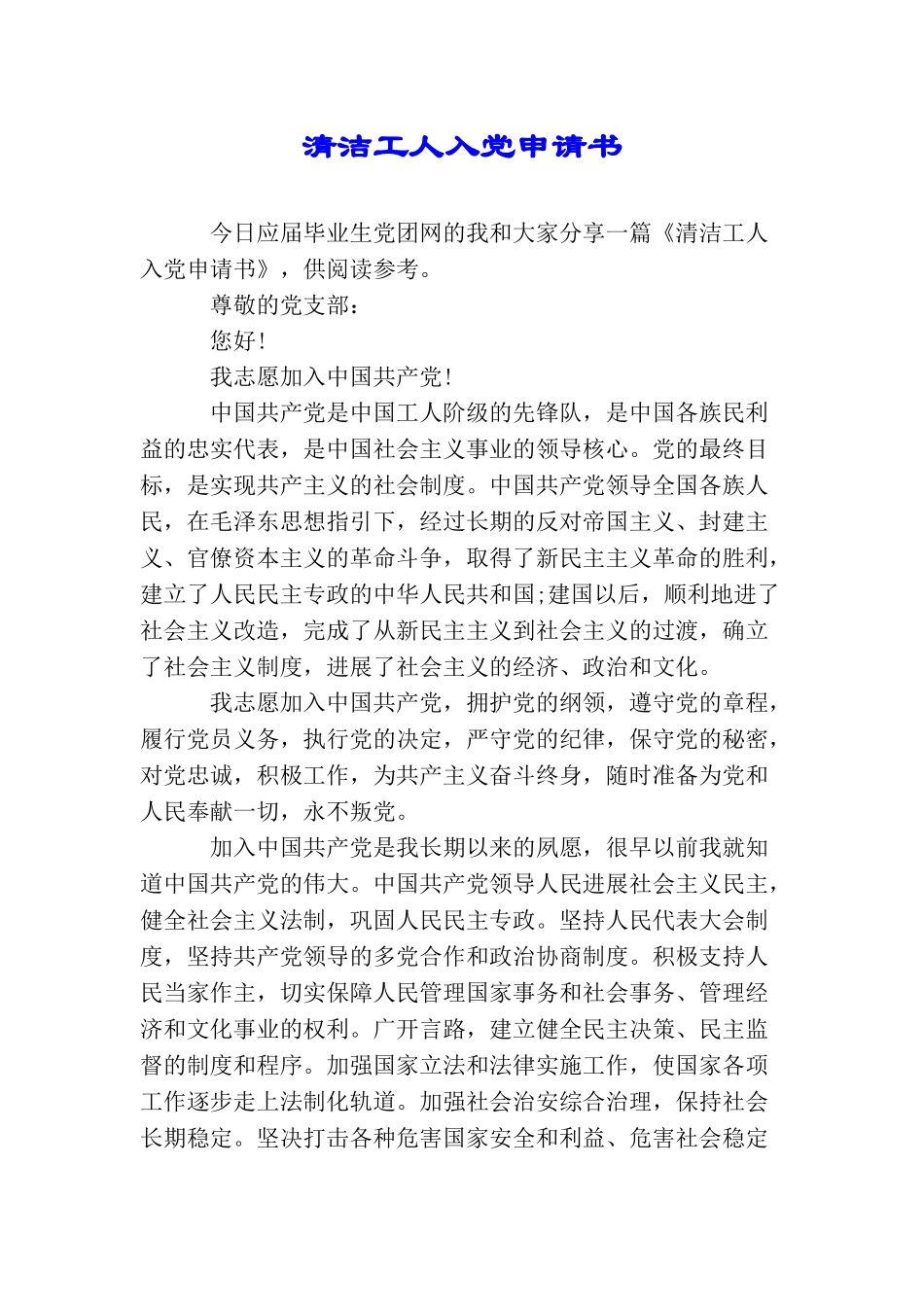 清洁工人入党申请书

今日应届毕业生党团网的我和大家分享一篇《清洁工人入党申请书》，供阅读参考。

尊敬的党支部：

您好！

我志愿加入中国共产党！

中国共产党是中国工人阶级的先锋队，是中国各族民利益的忠实代表，是中国社会主义事业的领导核心。党的最终目标，是实现共产主义的社会制度。中国共产党领导全国各族人民，在毛泽东思想指引下，经过长期的反对帝国主义、封建主义、官僚资本主义的革命斗争，取得了新民主主义革命的胜利，建立了人民民主专政的中华人民共和国;建国以后，顺利地进了社会主义改造，完成了从新民主主义到社会主义的过渡，确立了社会主义制度，进展了社会主义的经济、政治和文化。

我志愿加入中国共产党，拥护党的纲领，遵守党的章程，履行党员义务，执行党的决定，严守党的纪律，保守党的秘密，对党忠诚，积极工作，为共产主义奋斗终身，随时准备为党和人民奉献一切，永不叛党。

加入中国共产党是我长期以来的夙愿，很早以前我就知道中国共产党的伟大。中国共产党领导人民进展社会主义民主，健全社会主义法制，巩固人民民主专政。坚持人民代表大会制度，坚持共产党领导的多党合作和政治协商制度。积极支持人民当家作主，切实保障人民管理国家事务和社会事务、管理经济和文化事业的权利。广开言路，建立健全民主决策、民主监督的制度和程序。加强国家立法和法律实施工作，使国家各项工作逐步走上法制化轨道。加强社会治安综合治理，保持社会长期稳定。坚决打击各种危害国家安全和利益、危害社会稳定